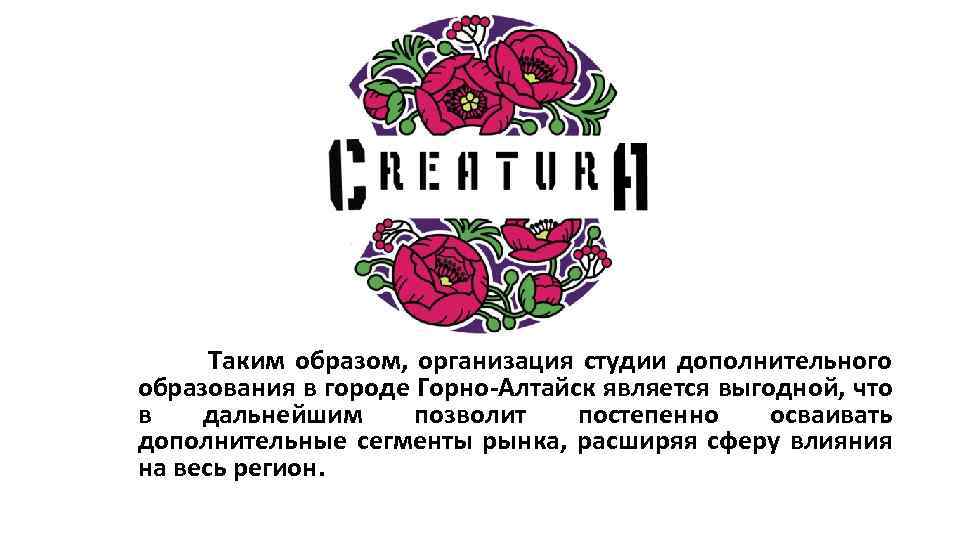 CREATURA

Таким образом, организация студии дополнительного образования в городе Горно-Алтайск является выгодной, что в дальнейшим позволит постепенно осваивать дополнительные сегменты рынка, расширяя сферу влияния на весь регион.